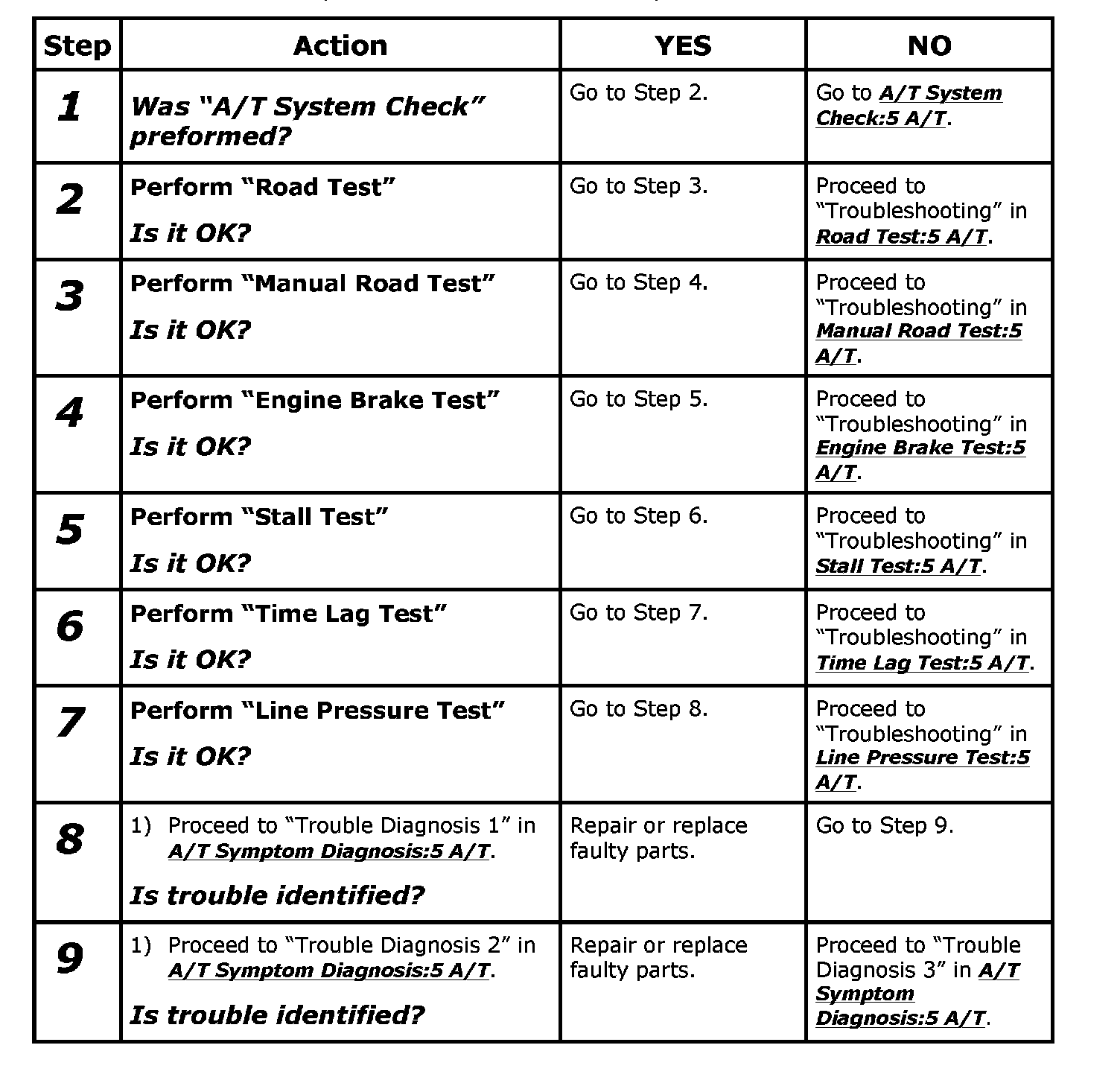 | Step | Action | YES | NO |
|---|---|---|---|
| 1 | Was "A/T System Check" preformed? | Go to Step 2. | Go to A/T System Check:5 A/T. |
| 2 | Perform "Road Test" Is it OK? | Go to Step 3. | Proceed to "Troubleshooting" in Road Test:5 A/T. |
| 3 | Perform "Manual Road Test" Is it OK? | Go to Step 4. | Proceed to "Troubleshooting" in Manual Road Test:5 A/T. |
| 4 | Perform "Engine Brake Test" Is it OK? | Go to Step 5. | Proceed to "Troubleshooting" in Engine Brake Test:5 A/T. |
| 5 | Perform "Stall Test" Is it OK? | Go to Step 6. | Proceed to "Troubleshooting" in Stall Test:5 A/T. |
| 6 | Perform "Time Lag Test" Is it OK? | Go to Step 7. | Proceed to "Troubleshooting" in Time Lag Test:5 A/T. |
| 7 | Perform "Line Pressure Test" Is it OK? | Go to Step 8. | Proceed to "Troubleshooting" in Line Pressure Test:5 A/T. |
| 8 | 1) Proceed to "Trouble Diagnosis 1" in A/T Symptom Diagnosis:5 A/T. Is trouble identified? | Repair or replace faulty parts. | Go to Step 9. |
| 9 | 1) Proceed to "Trouble Diagnosis 2" in A/T Symptom Diagnosis:5 A/T. Is trouble identified? | Repair or replace faulty parts. | Proceed to "Trouble Diagnosis 3" in A/T Symptom Diagnosis:5 A/T. |